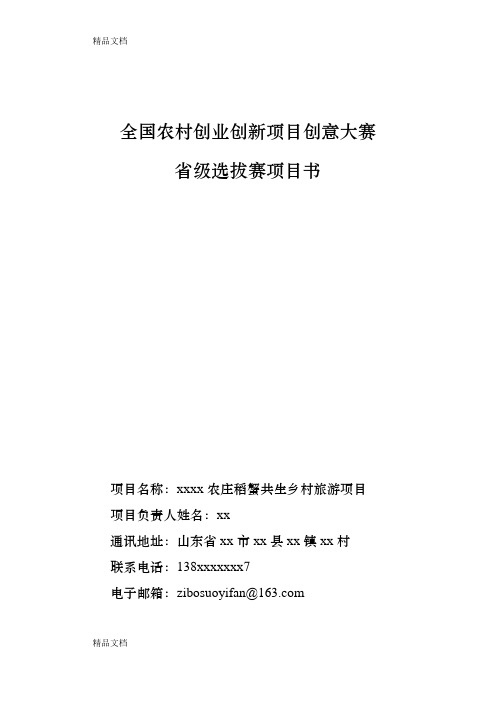 精品文档

全国农村创业创新项目创意大赛

省级选拔赛项目书

项目名称：xxxx 农庄稻蟹共生乡村旅游项目

项目负责人姓名：xx

通讯地址：山东省 xx 市 xx 县 xx 镇 xx 村

联系电话：138xxxxxxx7

电子邮箱：zibosuoyifan@163.com

精品文档